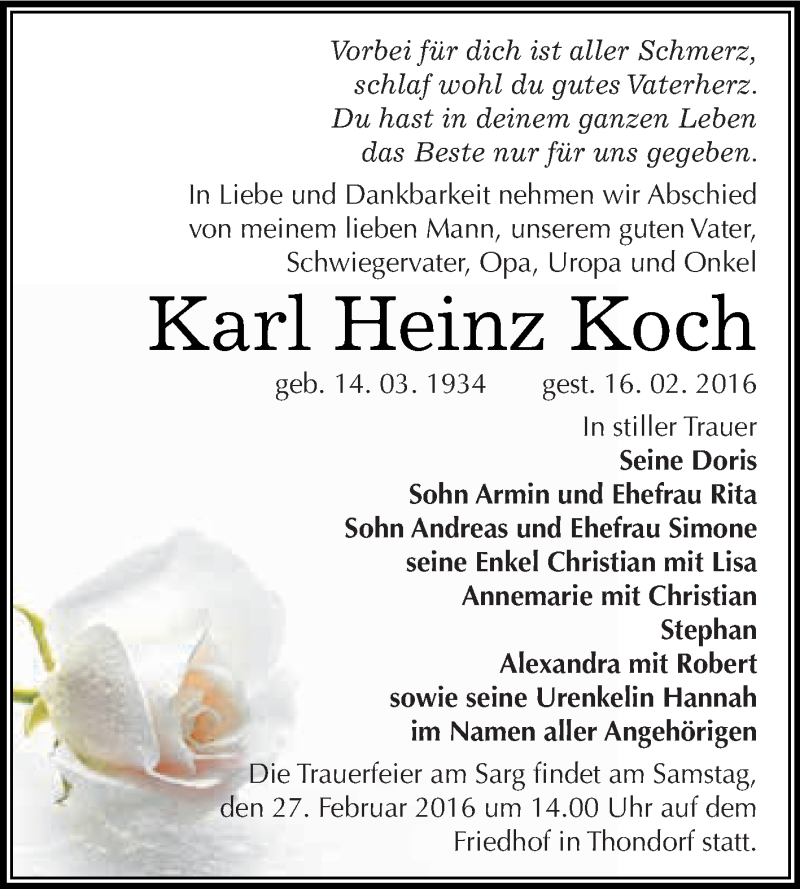 Vorbei für dich ist aller Schmerz,
schlaf wohl du gutes Vaterherz.
Du hast in deinem ganzen Leben
das Beste nur für uns gegeben.

In Liebe und Dankbarkeit nehmen wir Abschied von meinem lieben Mann, unserem guten Vater, Schwiegervater, Opa, Uropa und Onkel

Karl Heinz Koch

geb. 14. 03. 1934 gest. 16. 02. 2016

In stiller Trauer
Seine Doris
Sohn Armin und Ehefrau Rita
Sohn Andreas und Ehefrau Simone
seine Enkel Christian mit Lisa
Annemarie mit Christian
Stephan
Alexandra mit Robert
sowie seine Urenkelin Hannah
im Namen aller Angehörigen

Die Trauerfeier am Sarg findet am Samstag, den 27. Februar 2016 um 14.00 Uhr auf dem Friedhof in Thondorf statt.